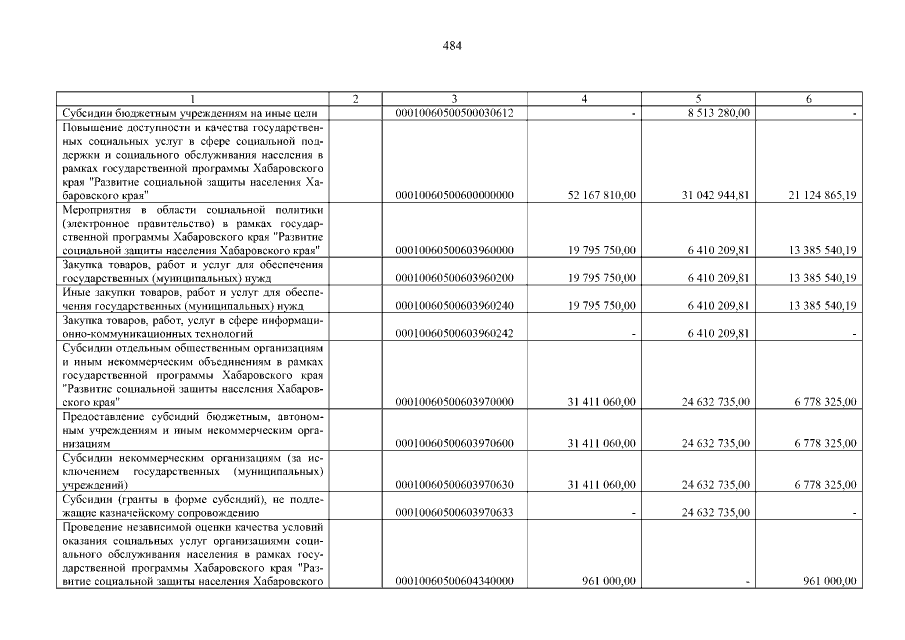 484

| 1 | 2 | 3 | 4 | 5 | 6 |
|---|---|---|---|---|---|
| Субсидии бюджетным учреждениям на иные цели | | 00010060500500030612 | - | 8 513 280,00 | - |
| Повышение доступности и качества государственных социальных услуг в сфере социальной поддержки и социального обслуживания населения в рамках государственной программы Хабаровского края "Развитие социальной защиты населения Хабаровского края" | | 00010060500600000000 | 52 167 810,00 | 31 042 944,81 | 21 124 865,19 |
| Мероприятия в области социальной политики (электронное правительство) в рамках государственной программы Хабаровского края "Развитие социальной защиты населения Хабаровского края" | | 00010060500603960000 | 19 795 750,00 | 6 410 209,81 | 13 385 540,19 |
| Закупка товаров, работ и услуг для обеспечения государственных (муниципальных) нужд | | 00010060500603960200 | 19 795 750,00 | 6 410 209,81 | 13 385 540,19 |
| Иные закупки товаров, работ и услуг для обеспечения государственных (муниципальных) нужд | | 00010060500603960240 | 19 795 750,00 | 6 410 209,81 | 13 385 540,19 |
| Закупка товаров, работ, услуг в сфере информационно-коммуникационных технологий | | 00010060500603960242 | - | 6 410 209,81 | - |
| Субсидии отдельным общественным организациям и иным некоммерческим объединениям в рамках государственной программы Хабаровского края "Развитие социальной защиты населения Хабаровского края" | | 00010060500603970000 | 31 411 060,00 | 24 632 735,00 | 6 778 325,00 |
| Предоставление субсидий бюджетным, автономным учреждениям и иным некоммерческим организациям | | 00010060500603970600 | 31 411 060,00 | 24 632 735,00 | 6 778 325,00 |
| Субсидии некоммерческим организациям (за исключением государственных (муниципальных) учреждений) | | 00010060500603970630 | 31 411 060,00 | 24 632 735,00 | 6 778 325,00 |
| Субсидии (гранты в форме субсидий), не подлежащие казначейскому сопровождению | | 00010060500603970633 | - | 24 632 735,00 | - |
| Проведение независимой оценки качества условий оказания социальных услуг организациями социального обслуживания населения в рамках государственной программы Хабаровского края "Развитие социальной защиты населения Хабаровского | | 00010060500604340000 | 961 000,00 | - | 961 000,00 |